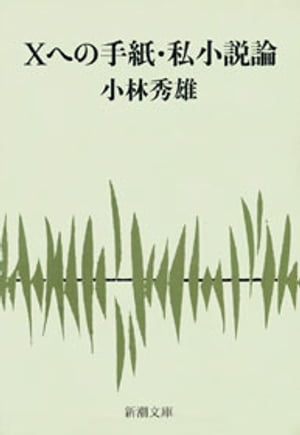 Xへの手紙・私小説論
小林秀雄

新潮文庫